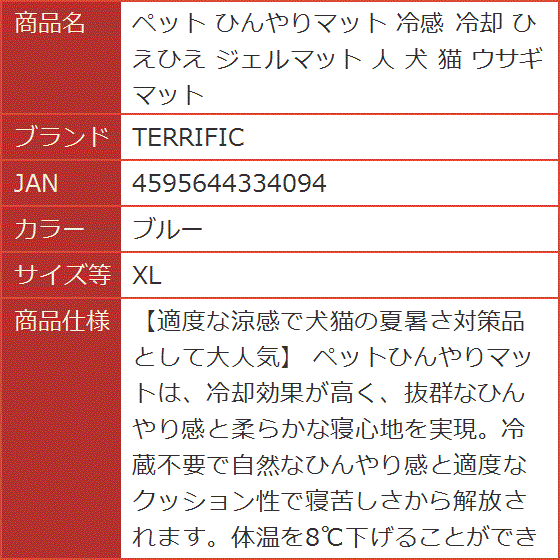 | 商品名 | ペット ひんやりマット 冷感 冷却 ひえひえ ジェルマット 人 犬 猫 ウサギ マット |
|---|---|
| ブランド | TERRIFIC |
| JAN | 4595644334094 |
| カラー | ブルー |
| サイズ等 | XL |
| 商品仕様 | 【適度な涼感で犬猫の夏暑さ対策品として大人気】 ペットひんやりマットは、冷却効果が高く、抜群なひんやり感と柔らかな寝心地を実現。冷蔵不要で自然なひんやり感と適度なクッション性で寝苦しさから解放されます。体温を8℃下げることができ |